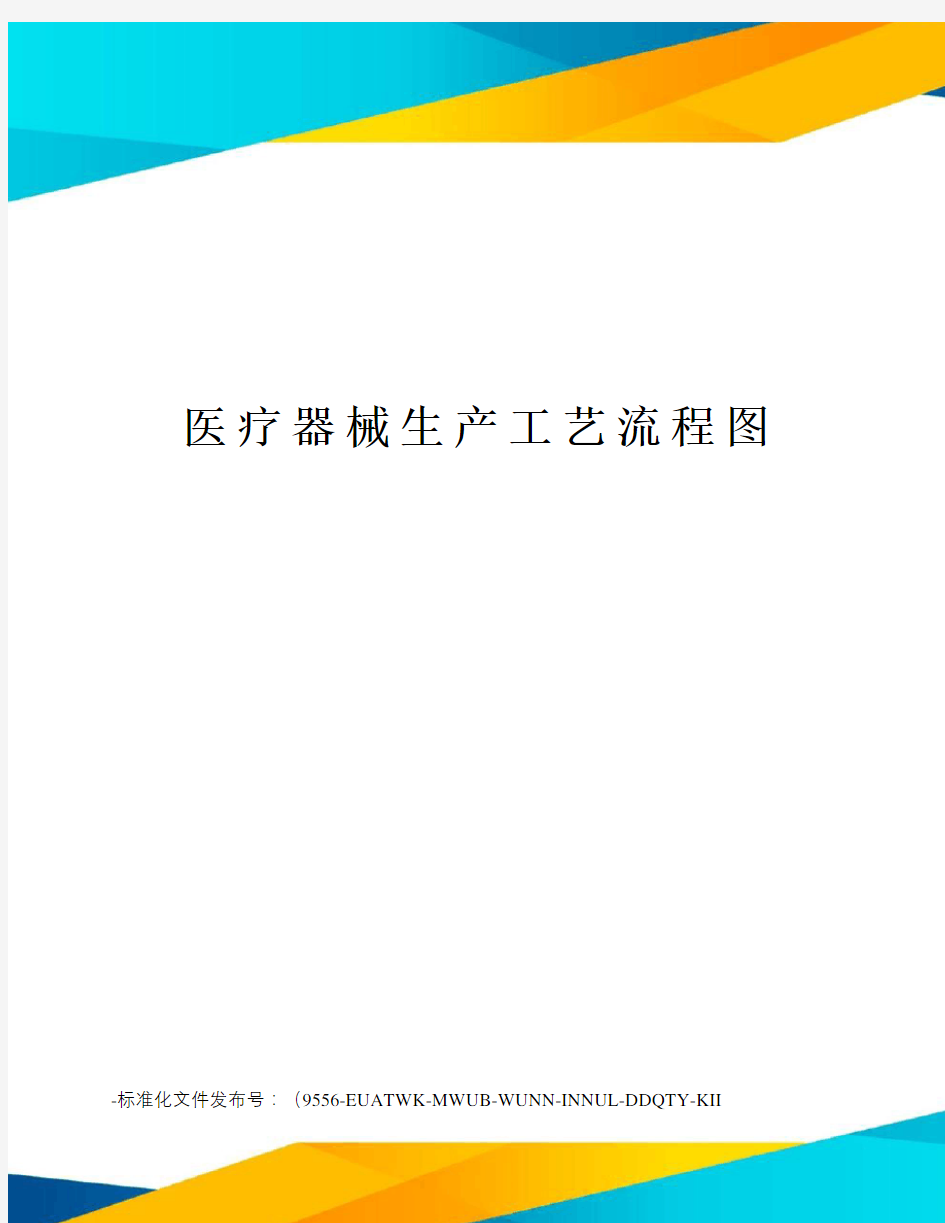 医疗器械生产工艺流程图

-标准化文件发布号：（9556-EUATWK-MWUB-WUNN-INNUL-DDQTY-KII